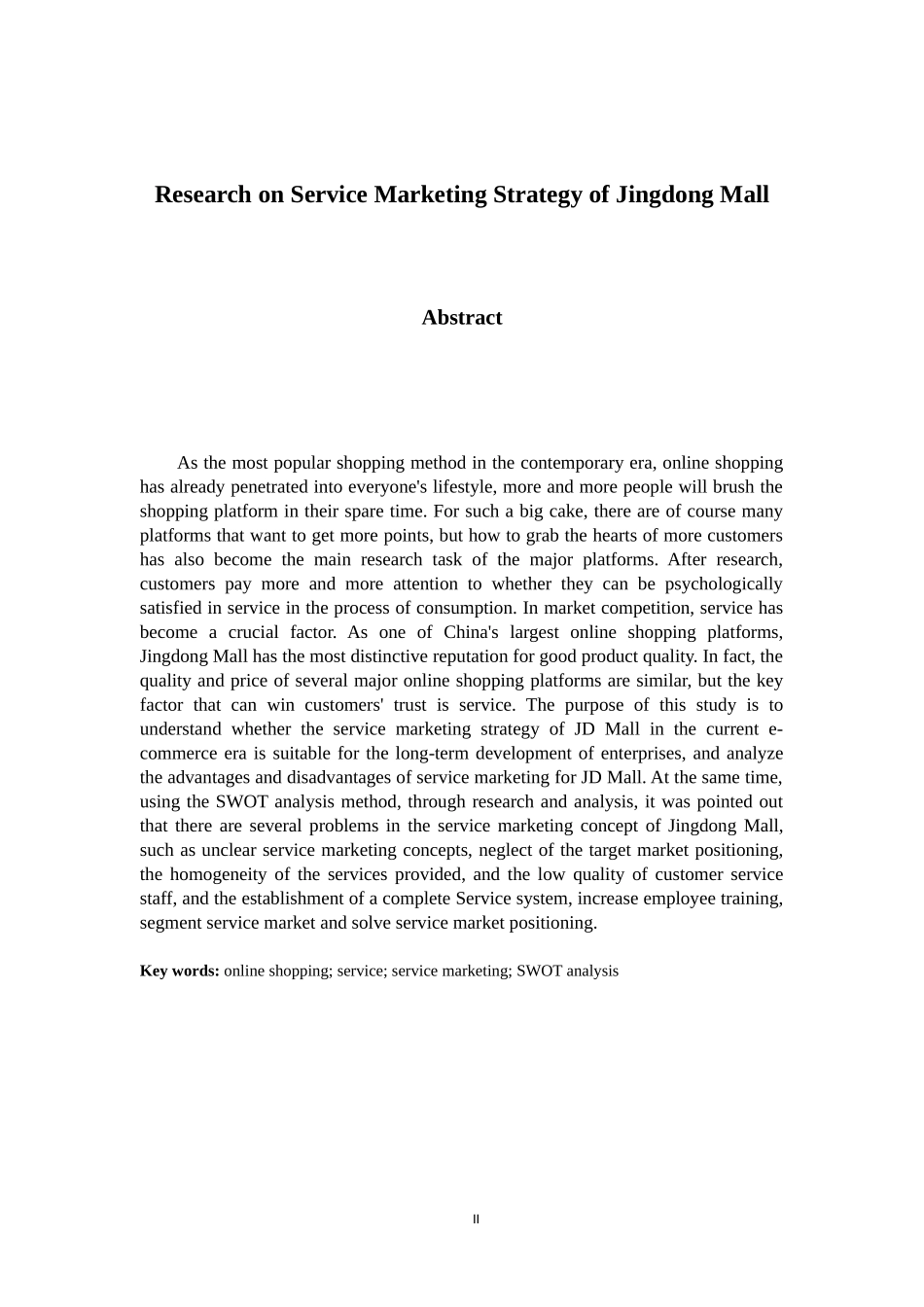 Research on Service Marketing Strategy of Jingdong Mall

Abstract

As the most popular shopping method in the contemporary era, online shopping has already penetrated into everyone's lifestyle, more and more people will brush the shopping platform in their spare time. For such a big cake, there are of course many platforms that want to get more points, but how to grab the hearts of more customers has also become the main research task of the major platforms. After research, customers pay more and more attention to whether they can be psychologically satisfied in service in the process of consumption. In market competition, service has become a crucial factor. As one of China's largest online shopping platforms, Jingdong Mall has the most distinctive reputation for good product quality. In fact, the quality and price of several major online shopping platforms are similar, but the key factor that can win customers' trust is service. The purpose of this study is to understand whether the service marketing strategy of JD Mall in the current e-commerce era is suitable for the long-term development of enterprises, and analyze the advantages and disadvantages of service marketing for JD Mall. At the same time, using the SWOT analysis method, through research and analysis, it was pointed out that there are several problems in the service marketing concept of Jingdong Mall, such as unclear service marketing concepts, neglect of the target market positioning, the homogeneity of the services provided, and the low quality of customer service staff, and the establishment of a complete Service system, increase employee training, segment service market and solve service market positioning.

Key words: online shopping; service; service marketing; SWOT analysis

II